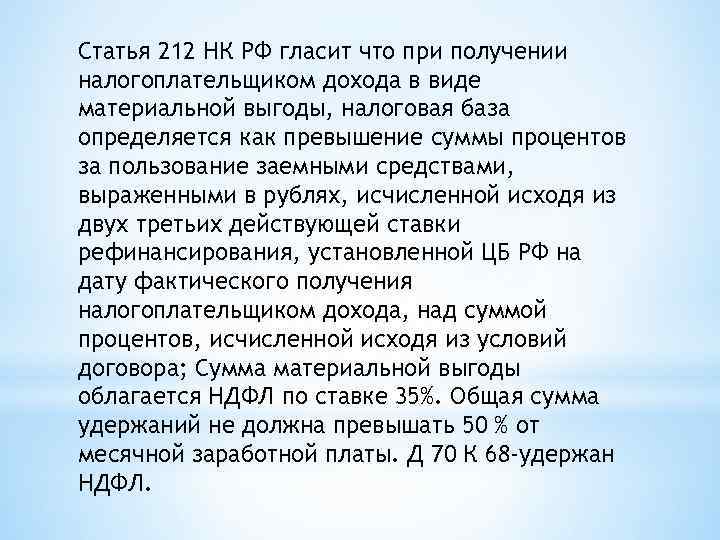 Статья 212 НК РФ гласит что при получении налогоплательщиком дохода в виде материальной выгоды, налоговая база определяется как превышение суммы процентов за пользование заемными средствами, выраженными в рублях, исчисленной исходя из двух третьих действующей ставки рефинансирования, установленной ЦБ РФ на дату фактического получения налогоплательщиком дохода, над суммой процентов, исчисленной исходя из условий договора; Сумма материальной выгоды облагается НДФЛ по ставке 35%. Общая сумма удержаний не должна превышать 50 % от месячной заработной платы. Д 70 К 68-удержан НДФЛ.